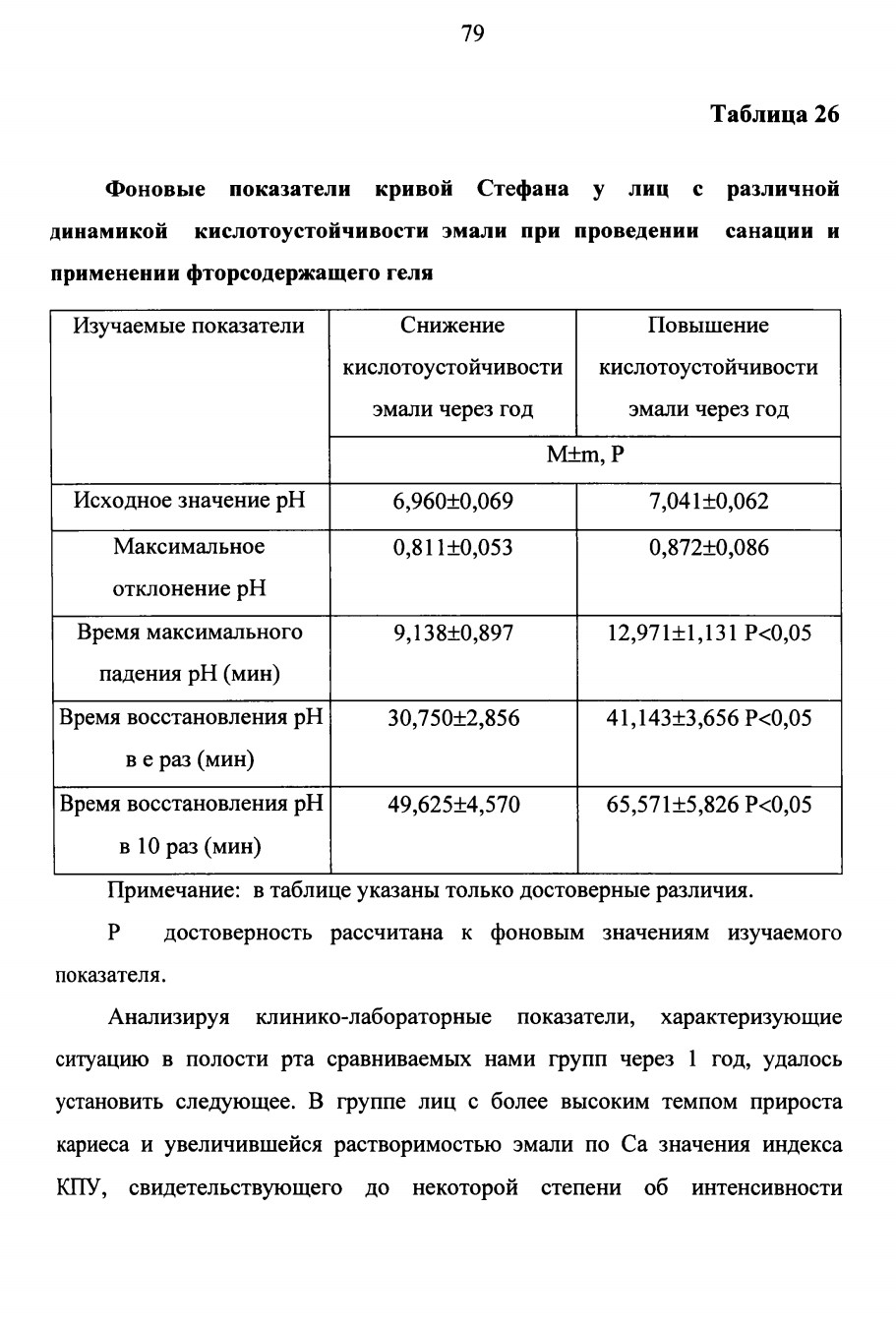 79

Таблица 26

Фоновые показатели кривой Стефана у лиц с различной динамикой кислотоустойчивости эмали при проведении санации и применении фторсодержащего геля

| Изучаемые показатели | Снижение кислотоустойчивости эмали через год | Повышение кислотоустойчивости эмали через год |
|---|---|---|
| | M±m, P | |
| Исходное значение pH | 6,960±0,069 | 7,041±0,062 |
| Максимальное отклонение pH | 0,811±0,053 | 0,872±0,086 |
| Время максимального падения pH (мин) | 9,138±0,897 | 12,971±1,131 P<0,05 |
| Время восстановления pH в e раз (мин) | 30,750±2,856 | 41,143±3,656 P<0,05 |
| Время восстановления pH в 10 раз (мин) | 49,625±4,570 | 65,571±5,826 P<0,05 |

Примечание: в таблице указаны только достоверные различия.

P достоверность рассчитана к фоновым значениям изучаемого показателя.

Анализируя клинико-лабораторные показатели, характеризующие ситуацию в полости рта сравниваемых нами групп через 1 год, удалось установить следующее. В группе лиц с более высоким темпом прироста кариеса и увеличившейся растворимостью эмали по Ca значения индекса КПУ, свидетельствующего до некоторой степени об интенсивности